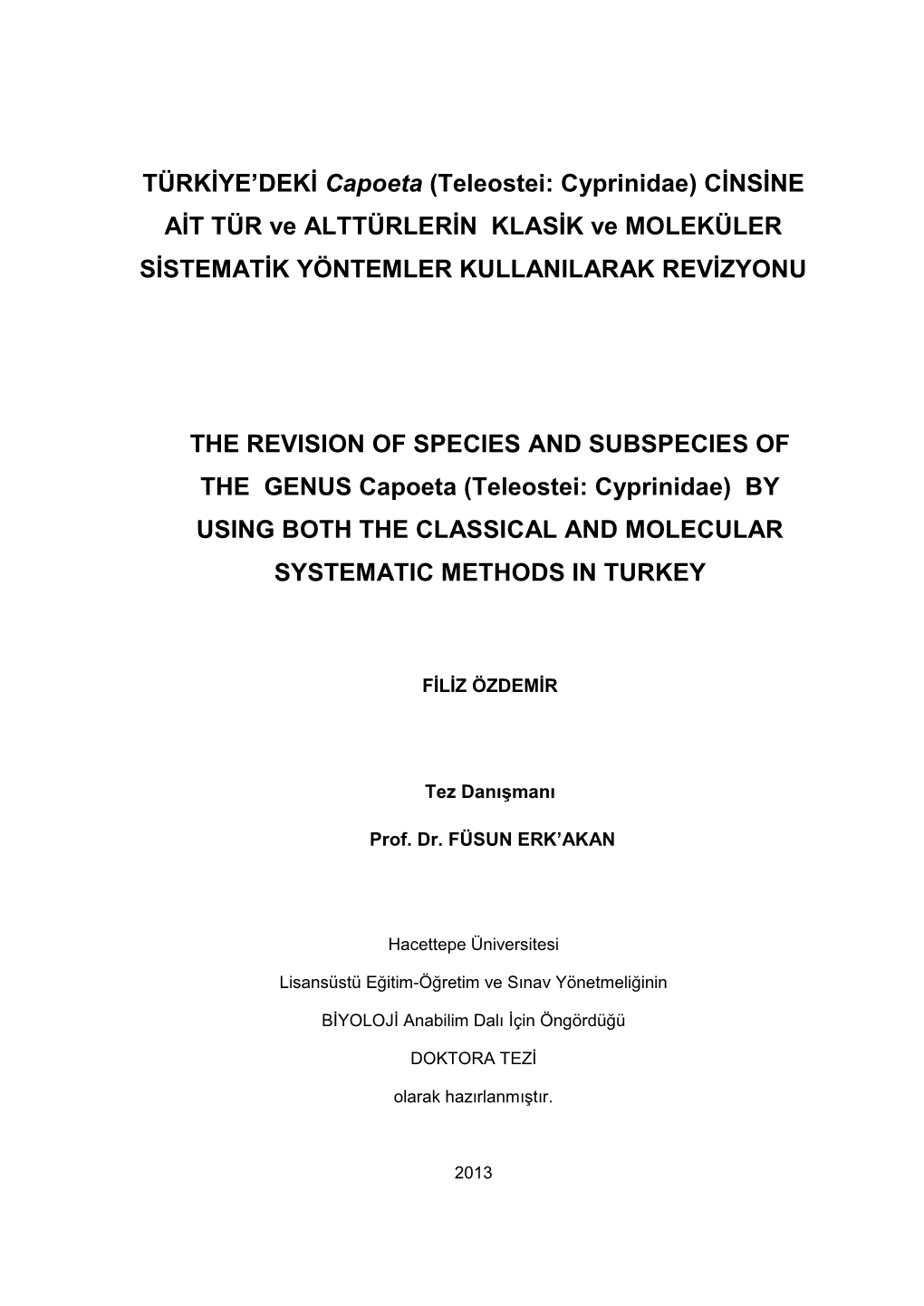 TÜRKİYE'DEKİ Capoeta (Teleostei: Cyprinidae) CİNSİNE AİT TÜR ve ALTTÜRLERİN KLASİK ve MOLEKÜLER SİSTEMATİK YÖNTEMLER KULLANILARAK REVİZYONU

THE REVISION OF SPECIES AND SUBSPECIES OF THE GENUS Capoeta (Teleostei: Cyprinidae) BY USING BOTH THE CLASSICAL AND MOLECULAR SYSTEMATIC METHODS IN TURKEY

FİLİZ ÖZDEMİR

Tez Danışmanı

Prof. Dr. FÜSUN ERK'AKAN

Hacettepe Üniversitesi

Lisansüstü Eğitim-Öğretim ve Sınav Yönetmeliğinin

BİYOLOJİ Anabilim Dalı İçin Öngördüğü

DOKTORA TEZİ

olarak hazırlanmıştır.

2013